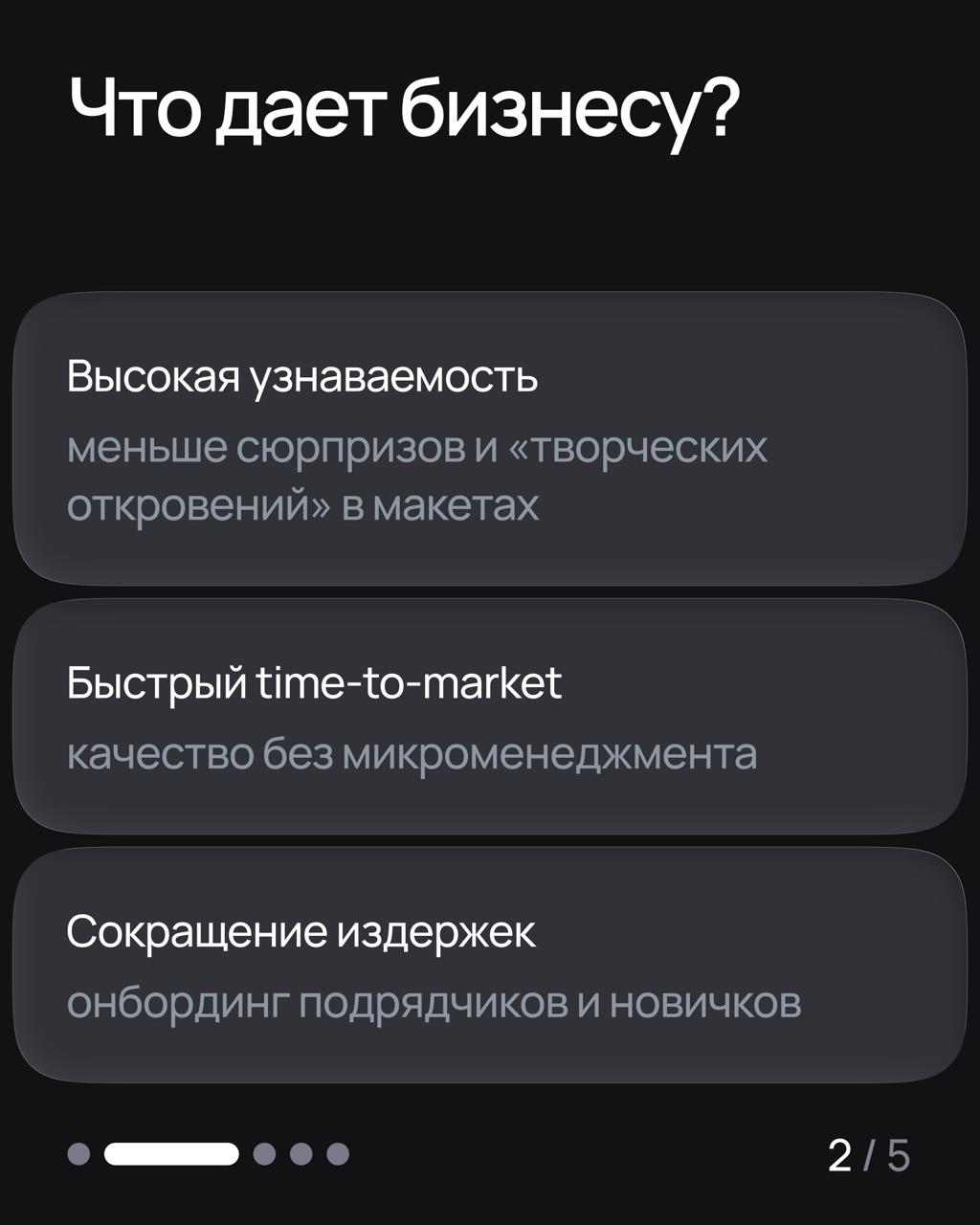 Что дает бизнесу?

Высокая узнаваемость
меньше сюрпризов и «творческих откровений» в макетах

Быстрый time-to-market
качество без микроменеджмента

Сокращение издержек
онбординг подрядчиков и новичков

2 / 5